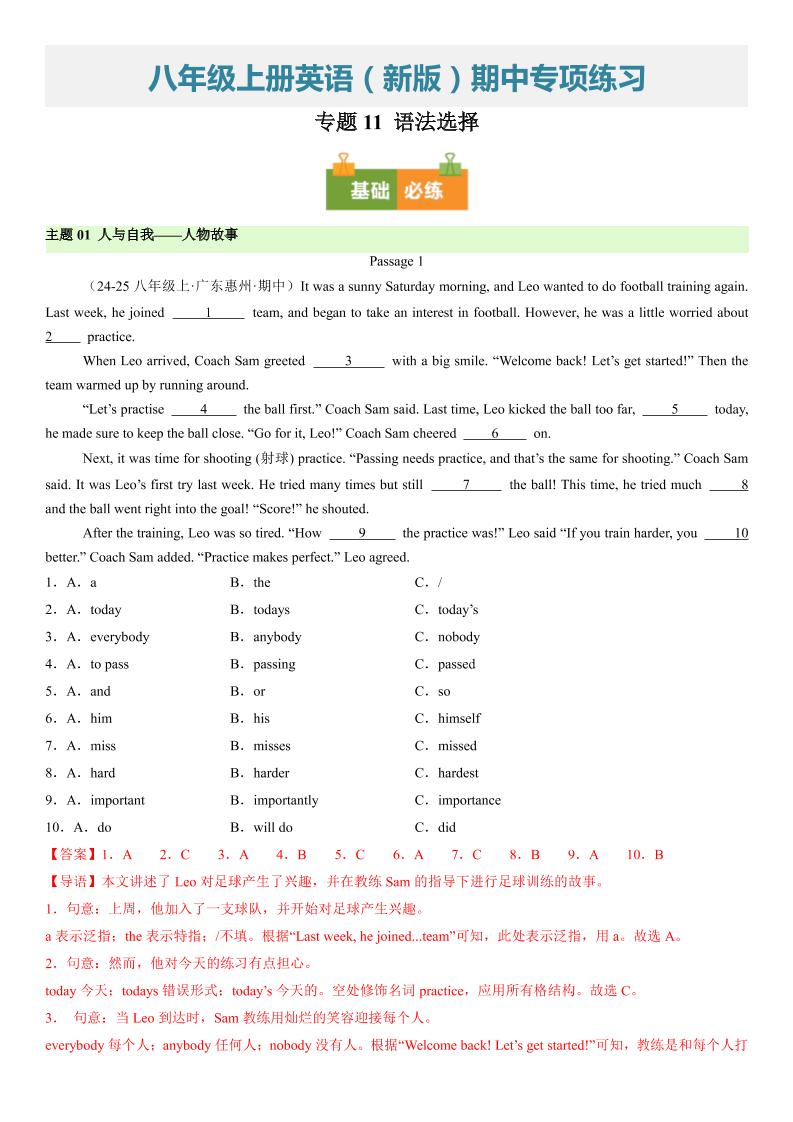 八年级上册英语（新版）期中专项练习

专题 11 语法选择

基础 必练

主题 01 人与自我——人物故事

Passage 1

（24-25 八年级上·广东惠州·期中）It was a sunny Saturday morning, and Leo wanted to do football training again. Last week, he joined ____1____ team, and began to take an interest in football. However, he was a little worried about 2____ practice.

When Leo arrived, Coach Sam greeted ____3____ with a big smile. “Welcome back! Let’s get started!” Then the team warmed up by running around.

“Let’s practise ____4____ the ball first.” Coach Sam said. Last time, Leo kicked the ball too far, ____5____ today, he made sure to keep the ball close. “Go for it, Leo!” Coach Sam cheered ____6____ on.

Next, it was time for shooting (射球) practice. “Passing needs practice, and that’s the same for shooting.” Coach Sam said. It was Leo’s first try last week. He tried many times but still ____7____ the ball! This time, he tried much ____8 and the ball went right into the goal! “Score!” he shouted.

After the training, Leo was so tired. “How ____9____ the practice was!” Leo said “If you train harder, you ____10 better.” Coach Sam added. “Practice makes perfect.” Leo agreed.

1．A．a B．the C．/
2．A．today B．todays C．today’s
3．A．everybody B．anybody C．nobody
4．A．to pass B．passing C．passed
5．A．and B．or C．so
6．A．him B．his C．himself
7．A．miss B．misses C．missed
8．A．hard B．harder C．hardest
9．A．important B．importantly C．importance
10．A．do B．will do C．did

【答案】1．A 2．C 3．A 4．B 5．C 6．A 7．C 8．B 9．A 10．B

【导语】本文讲述了 Leo 对足球产生了兴趣，并在教练 Sam 的指导下进行足球训练的故事。

1．句意：上周，他加入了一支球队，并开始对足球产生兴趣。

a 表示泛指；the 表示特指；/不填。根据“Last week, he joined...team”可知，此处表示泛指，用 a。故选 A。

2．句意：然而，他对今天的练习有点担心。

today 今天；todays 错误形式；today’s 今天的。空处修饰名词 practice，应用所有格结构。故选 C。

3． 句意：当 Leo 到达时，Sam 教练用灿烂的笑容迎接每个人。

everybody 每个人；anybody 任何人；nobody 没有人。根据“Welcome back! Let’s get started!”可知，教练是和每个人打